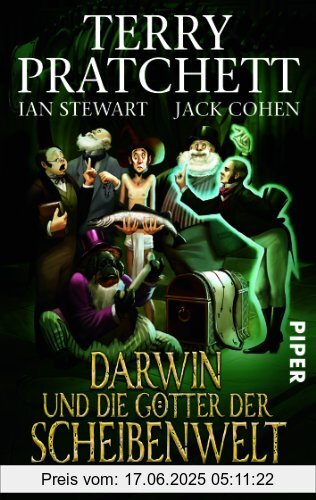 TERRY PRATCHETT
IAN STEWART JACK COHEN

PIPER

DARWIN UND DIE GÖTTER DER SCHEIBENWELT

Preis vom: 17.06.2025 05:11:22